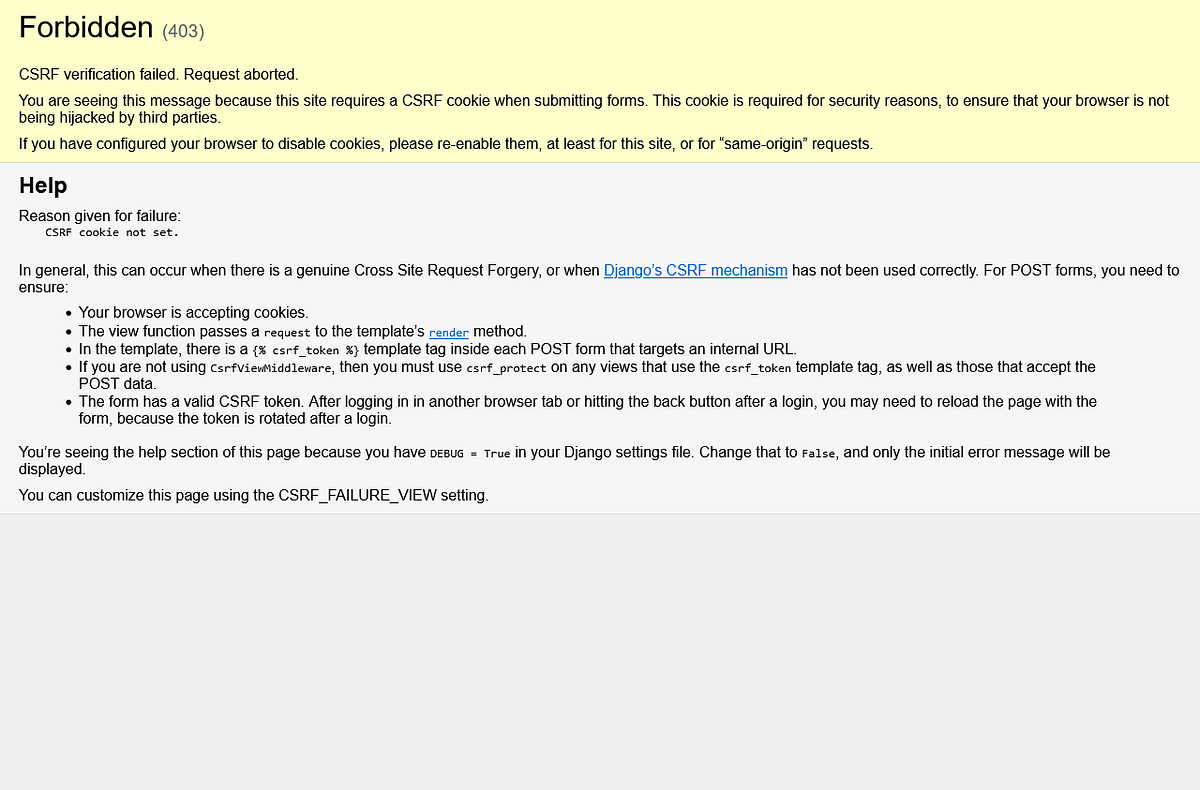 Forbidden (403)

CSRF verification failed. Request aborted.

You are seeing this message because this site requires a CSRF cookie when submitting forms. This cookie is required for security reasons, to ensure that your browser is not being hijacked by third parties.

If you have configured your browser to disable cookies, please re-enable them, at least for this site, or for “same-origin” requests.

Help

Reason given for failure:
CSRF cookie not set.

In general, this can occur when there is a genuine Cross Site Request Forgery, or when Django’s CSRF mechanism has not been used correctly. For POST forms, you need to ensure:

- Your browser is accepting cookies.
- The view function passes a request to the template’s render method.
- In the template, there is a {% csrf_token %} template tag inside each POST form that targets an internal URL.
- If you are not using CsrfViewMiddleware, then you must use csrf_protect on any views that use the csrf_token template tag, as well as those that accept the POST data.
- The form has a valid CSRF token. After logging in in another browser tab or hitting the back button after a login, you may need to reload the page with the form, because the token is rotated after a login.

You’re seeing the help section of this page because you have DEBUG = True in your Django settings file. Change that to False, and only the initial error message will be displayed.

You can customize this page using the CSRF_FAILURE_VIEW setting.